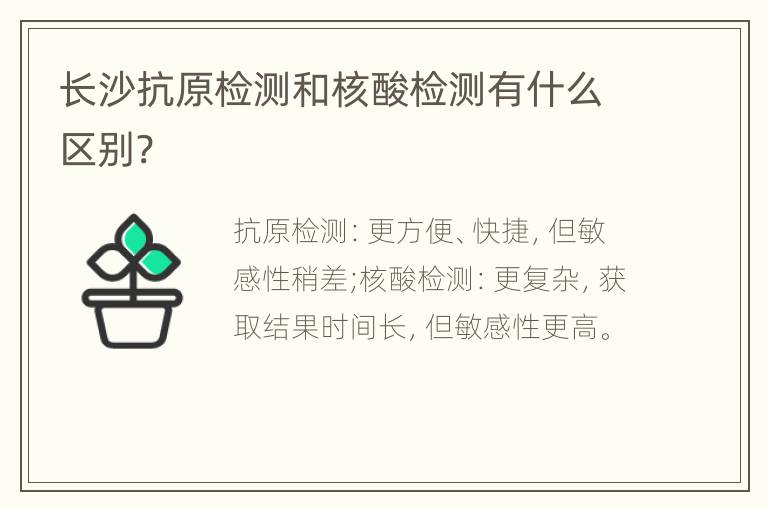 长沙抗原检测和核酸检测有什么区别?

抗原检测: 更方便、快捷, 但敏感性稍差;核酸检测: 更复杂, 获取结果时间长, 但敏感性更高。